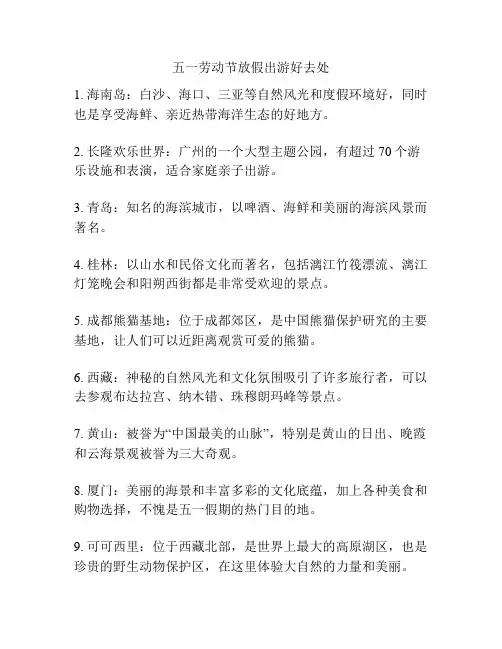 五一劳动节放假出游好去处

1. 海南岛：白沙、海口、三亚等自然风光和度假环境好，同时也是享受海鲜、亲近热带海洋生态的好地方。

2. 长隆欢乐世界：广州的一个大型主题公园，有超过 70 个游乐设施和表演，适合家庭亲子出游。

3. 青岛：知名的海滨城市，以啤酒、海鲜和美丽的海滨风景而著名。

4. 桂林：以山水和民俗文化而著名，包括漓江竹筏漂流、漓江灯笼晚会和阳朔西街都是非常受欢迎的景点。

5. 成都熊猫基地：位于成都郊区，是中国熊猫保护研究的主要基地，让人们可以近距离观赏可爱的熊猫。

6. 西藏：神秘的自然风光和文化氛围吸引了许多旅行者，可以去参观布达拉宫、纳木错、珠穆朗玛峰等景点。

7. 黄山：被誉为“中国最美的山脉”，特别是黄山的日出、晚霞和云海景观被誉为三大奇观。

8. 厦门：美丽的海景和丰富多彩的文化底蕴，加上各种美食和购物选择，不愧是五一假期的热门目的地。

9. 可可西里：位于西藏北部，是世界上最大的高原湖区，也是珍贵的野生动物保护区，在这里体验大自然的力量和美丽。